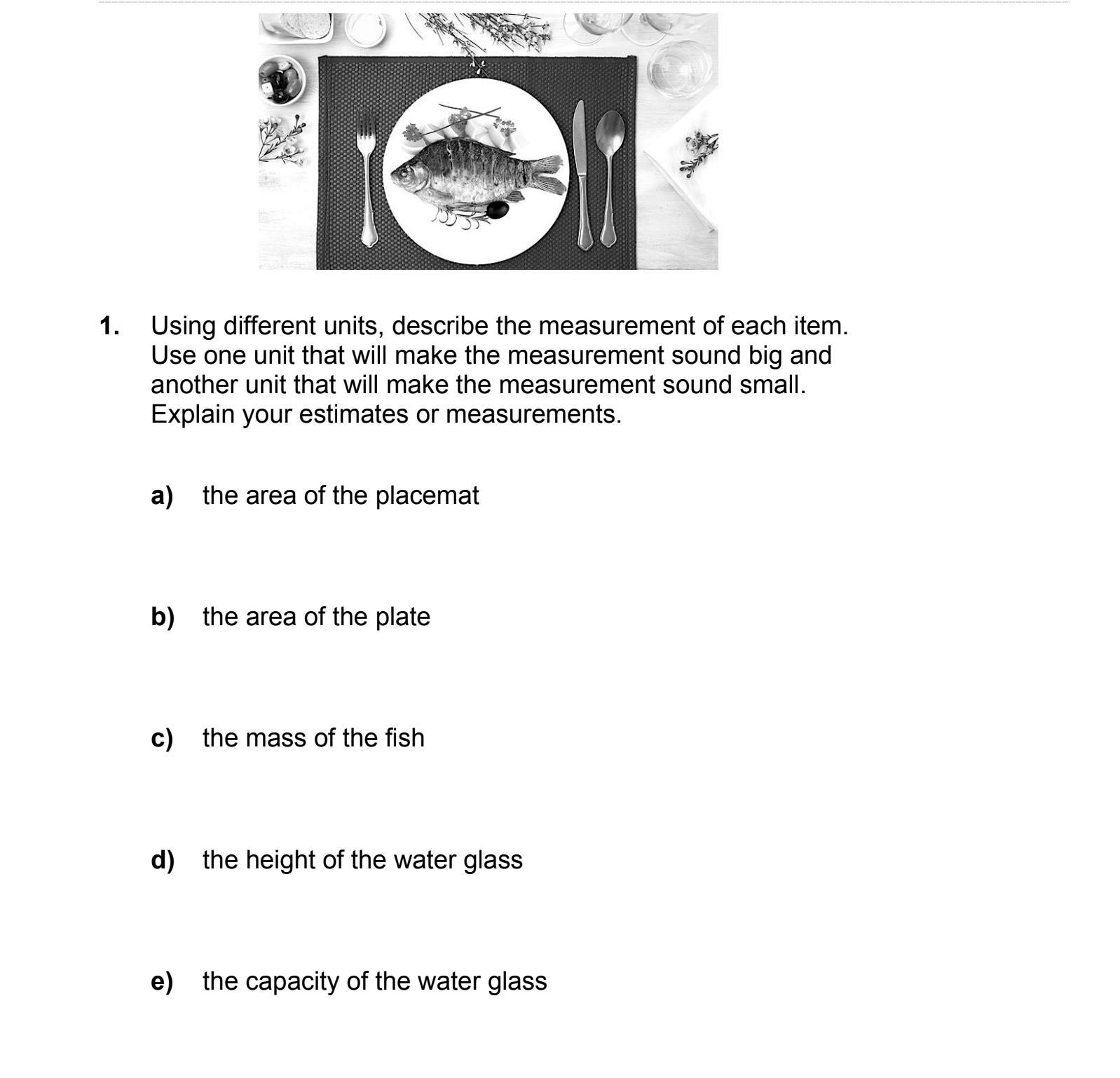 1. Using different units, describe the measurement of each item. Use one unit that will make the measurement sound big and another unit that will make the measurement sound small. Explain your estimates or measurements.

a) the area of the placemat

b) the area of the plate

c) the mass of the fish

d) the height of the water glass

e) the capacity of the water glass